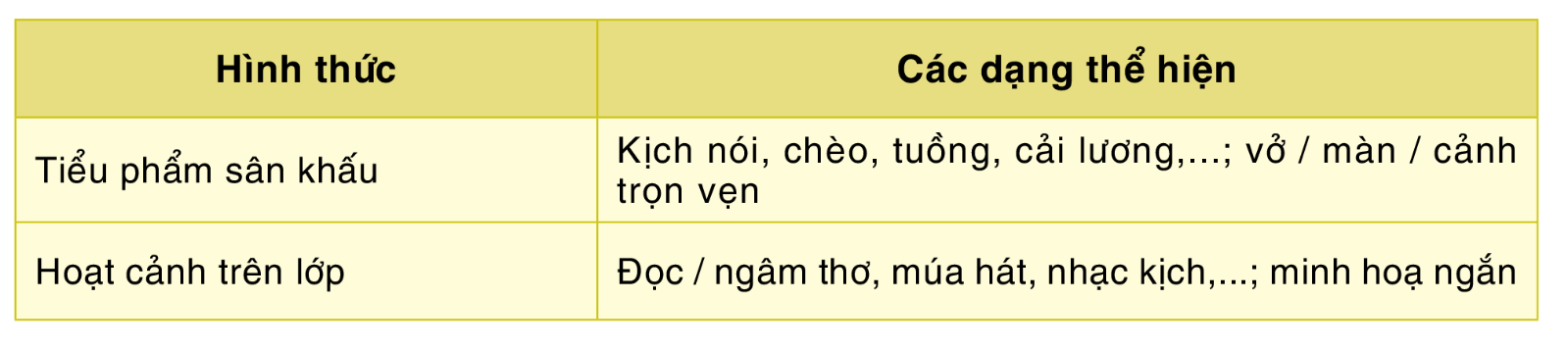 | Hình thức | Các dạng thể hiện |
|---|---|
| Tiểu phẩm sân khấu | Kịch nói, chèo, tuồng, cải lương,...; vở / màn / cảnh trọn vẹn |
| Hoạt cảnh trên lớp | Đọc / ngâm thơ, múa hát, nhạc kịch,...; minh hoạ ngắn |